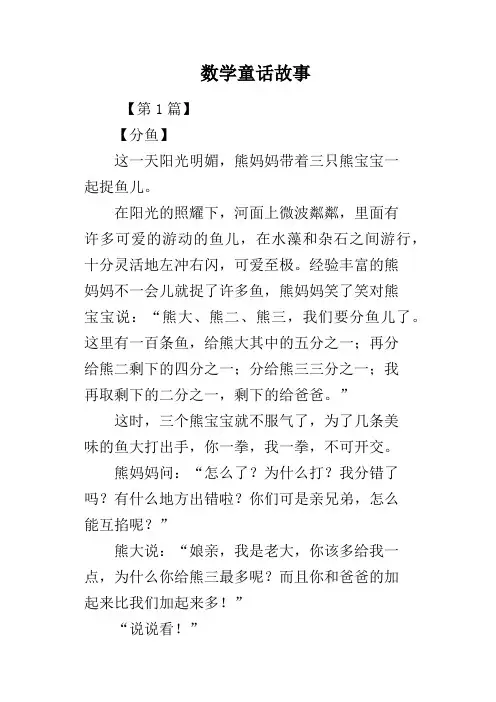 数学童话故事

【第1篇】

【分鱼】

这一天阳光明媚，熊妈妈带着三只熊宝宝一起捉鱼儿。

在阳光的照耀下，河面上微波粼粼，里面有许多可爱的游动的鱼儿，在水藻和杂石之间游行，十分灵活地左冲右闪，可爱至极。经验丰富的熊妈妈不一会儿就捉了许多鱼，熊妈妈笑了笑对熊宝宝说：“熊大、熊二、熊三，我们要分鱼儿了。这里有一百条鱼，给熊大其中的五分之一；再分给熊二剩下的四分之一；分给熊三三分之一；我再取剩下的二分之一，剩下的给爸爸。”

这时，三个熊宝宝就不服气了，为了几条美味的鱼大打出手，你一拳，我一拳，不可开交。

熊妈妈问：“怎么了？为什么打？我分错了吗？有什么地方出错啦？你们可是亲兄弟，怎么能互掐呢？”

熊大说：“娘亲，我是老大，你该多给我一点，为什么你给熊三最多呢？而且你和爸爸的加起来比我们加起来多！”

“说说看！”